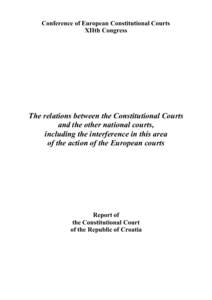 Conference of European Constitutional Courts
XIIth Congress

The relations between the Constitutional Courts and the other national courts, including the interference in this area of the action of the European courts

Report of
the Constitutional Court
of the Republic of Croatia